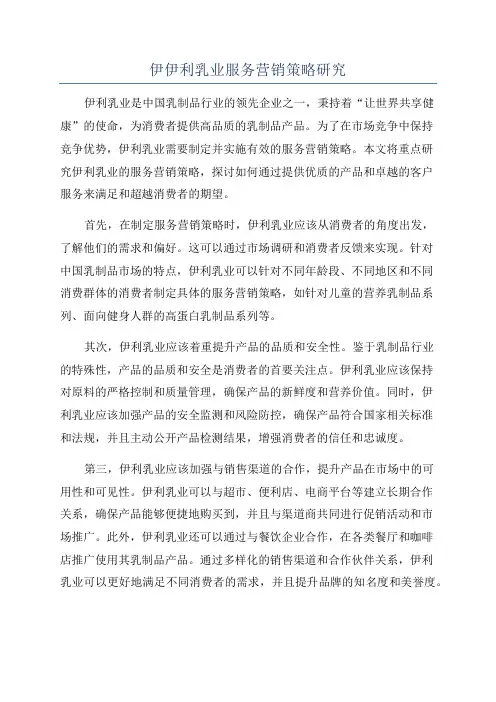 伊伊利乳业服务营销策略研究

伊利乳业是中国乳制品行业的领先企业之一，秉持着“让世界共享健康”的使命，为消费者提供高品质的乳制品产品。为了在市场竞争中保持竞争优势，伊利乳业需要制定并实施有效的服务营销策略。本文将重点研究伊利乳业的服务营销策略，探讨如何通过提供优质的产品和卓越的客户服务来满足和超越消费者的期望。

首先，在制定服务营销策略时，伊利乳业应该从消费者的角度出发，了解他们的需求和偏好。这可以通过市场调研和消费者反馈来实现。针对中国乳制品市场的特点，伊利乳业可以针对不同年龄段、不同地区和不同消费群体的消费者制定具体的服务营销策略，如针对儿童的营养乳制品系列、面向健身人群的高蛋白乳制品系列等。

其次，伊利乳业应该着重提升产品的品质和安全性。鉴于乳制品行业的特殊性，产品的品质和安全是消费者的首要关注点。伊利乳业应该保持对原料的严格控制和质量管理，确保产品的新鲜度和营养价值。同时，伊利乳业应该加强产品的安全监测和风险防控，确保产品符合国家相关标准和法规，并且主动公开产品检测结果，增强消费者的信任和忠诚度。

第三，伊利乳业应该加强与销售渠道的合作，提升产品在市场中的可用性和可见性。伊利乳业可以与超市、便利店、电商平台等建立长期合作关系，确保产品能够便捷地购买到，并且与渠道商共同进行促销活动和市场推广。此外，伊利乳业还可以通过与餐饮企业合作，在各类餐厅和咖啡店推广使用其乳制品产品。通过多样化的销售渠道和合作伙伴关系，伊利乳业可以更好地满足不同消费者的需求，并且提升品牌的知名度和美誉度。